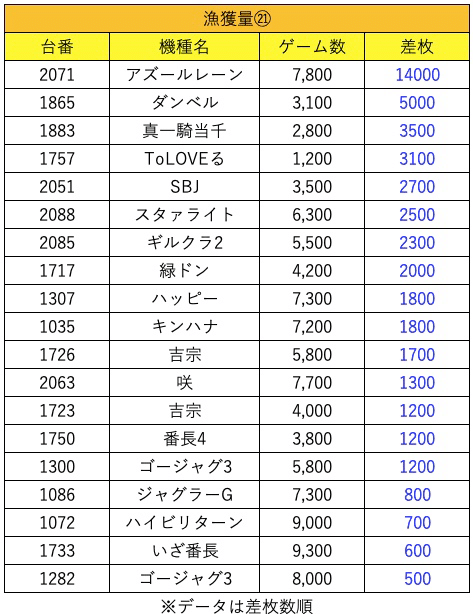 漁獲量㉑

| 台番 | 機種名 | ゲーム数 | 差枚 |
|---|---|---|---|
| 2071 | アズールレーン | 7,800 | 14000 |
| 1865 | ダンベル | 3,100 | 5000 |
| 1883 | 真一騎当千 | 2,800 | 3500 |
| 1757 | ToLOVEる | 1,200 | 3100 |
| 2051 | SBJ | 3,500 | 2700 |
| 2088 | スタァライト | 6,300 | 2500 |
| 2085 | ギルクラ2 | 5,500 | 2300 |
| 1717 | 緑ドン | 4,200 | 2000 |
| 1307 | ハッピー | 7,300 | 1800 |
| 1035 | キンハナ | 7,200 | 1800 |
| 1726 | 吉宗 | 5,800 | 1700 |
| 2063 | 咲 | 7,700 | 1300 |
| 1723 | 吉宗 | 4,000 | 1200 |
| 1750 | 番長4 | 3,800 | 1200 |
| 1300 | ゴージャグ3 | 5,800 | 1200 |
| 1086 | ジャグラーG | 7,300 | 800 |
| 1072 | ハイビリターン | 9,000 | 700 |
| 1733 | いざ番長 | 9,300 | 600 |
| 1282 | ゴージャグ3 | 8,000 | 500 |

※データは差枚数順